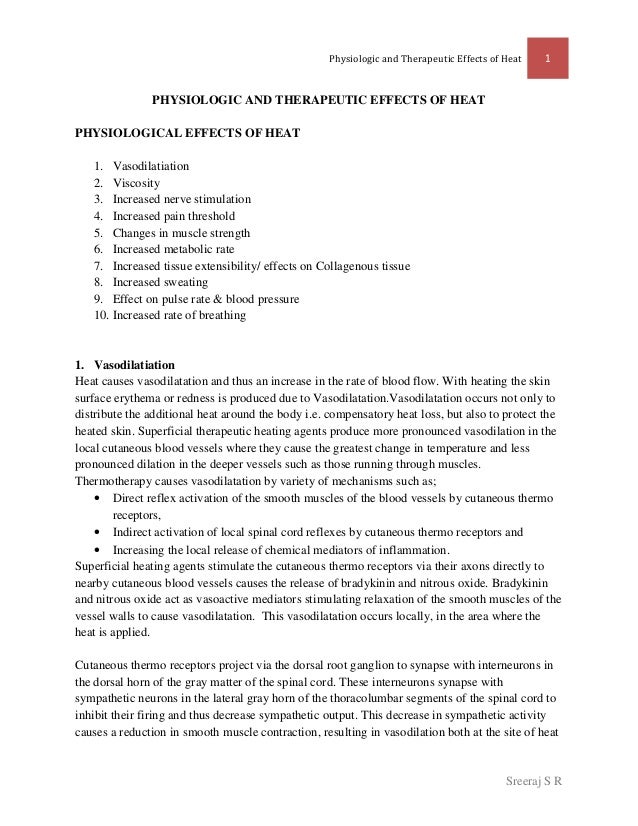 Physiologic and Therapeutic Effects of Heat 1

PHYSIOLOGIC AND THERAPEUTIC EFFECTS OF HEAT

PHYSIOLOGICAL EFFECTS OF HEAT

1. Vasodilatiation
2. Viscosity
3. Increased nerve stimulation
4. Increased pain threshold
5. Changes in muscle strength
6. Increased metabolic rate
7. Increased tissue extensibility/ effects on Collagenous tissue
8. Increased sweating
9. Effect on pulse rate & blood pressure
10. Increased rate of breathing

1. Vasodilatiation
Heat causes vasodilatation and thus an increase in the rate of blood flow. With heating the skin surface erythema or redness is produced due to Vasodilatation.Vasodilatation occurs not only to distribute the additional heat around the body i.e. compensatory heat loss, but also to protect the heated skin. Superficial therapeutic heating agents produce more pronounced vasodilation in the local cutaneous blood vessels where they cause the greatest change in temperature and less pronounced dilation in the deeper vessels such as those running through muscles.
Thermotherapy causes vasodilatation by variety of mechanisms such as;
• Direct reflex activation of the smooth muscles of the blood vessels by cutaneous thermo receptors,
• Indirect activation of local spinal cord reflexes by cutaneous thermo receptors and
• Increasing the local release of chemical mediators of inflammation.
Superficial heating agents stimulate the cutaneous thermo receptors via their axons directly to nearby cutaneous blood vessels causes the release of bradykinin and nitrous oxide. Bradykinin and nitrous oxide act as vasoactive mediators stimulating relaxation of the smooth muscles of the vessel walls to cause vasodilatation. This vasodilatation occurs locally, in the area where the heat is applied.

Cutaneous thermo receptors project via the dorsal root ganglion to synapse with interneurons in the dorsal horn of the gray matter of the spinal cord. These interneurons synapse with sympathetic neurons in the lateral gray horn of the thoracolumbar segments of the spinal cord to inhibit their firing and thus decrease sympathetic output. This decrease in sympathetic activity causes a reduction in smooth muscle contraction, resulting in vasodilation both at the site of heat

Sreeraj S R